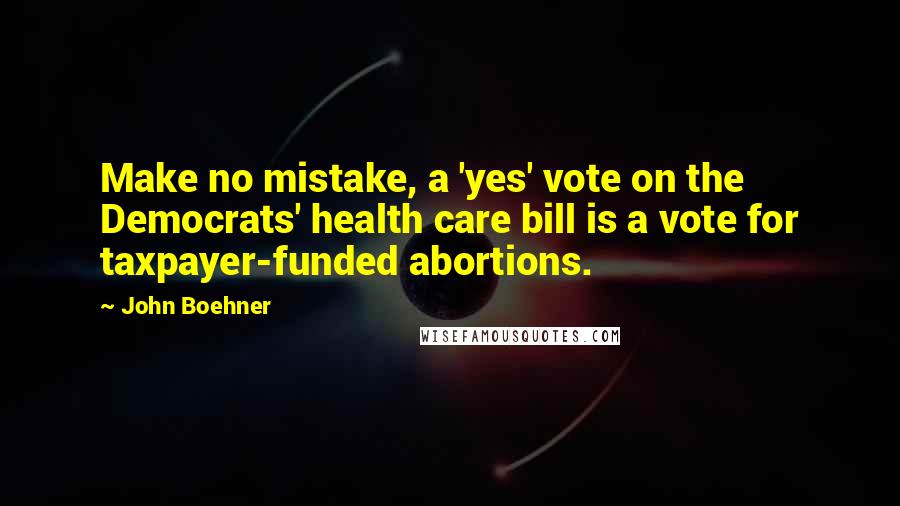 Make no mistake, a 'yes' vote on the Democrats' health care bill is a vote for taxpayer-funded abortions.

~ John Boehner

WISEFAMOUSQUOTES.COM